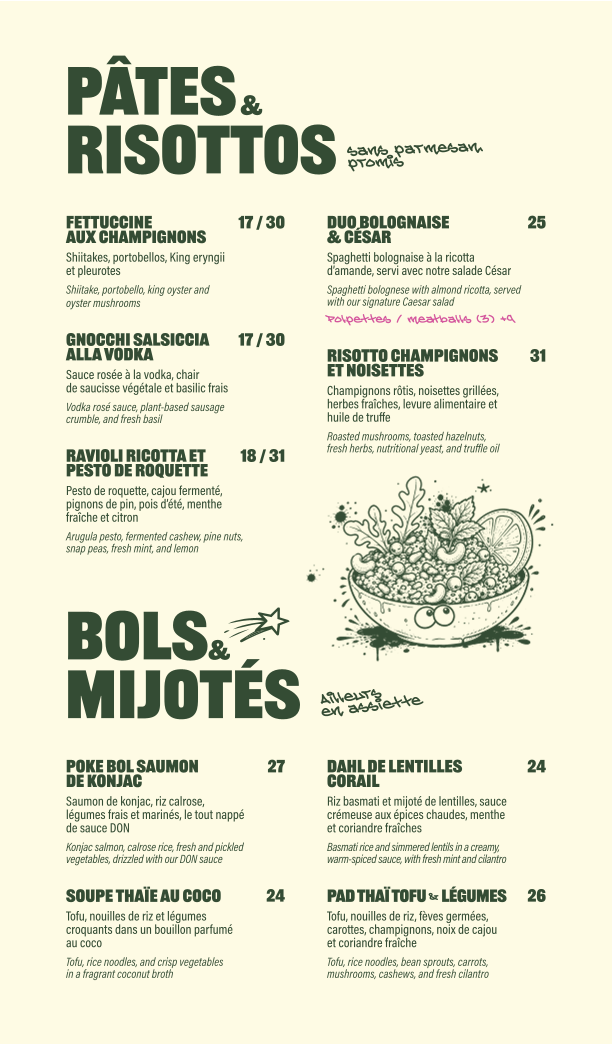 PÂTES & RISOTTOS

sans parmesan, promis

FETTUCCINE AUX CHAMPIGNONS 17 / 30

Shiitakes, portobellos, King eryngii et pleurotes

Shiitake, portobello, king oyster and oyster mushrooms

GNOCCHI SALSICCIA ALLA VODKA 17 / 30

Sauce rosée à la vodka, chair de saucisse végétale et basilic frais

Vodka rosé sauce, plant-based sausage crumble, and fresh basil

RAVIOLI RICOTTA ET PESTO DE ROQUETTE 18 / 31

Pesto de roquette, cajou fermenté, pignons de pin, pois d'été, menthe fraîche et citron

Arugula pesto, fermented cashew, pine nuts, snap peas, fresh mint, and lemon

DUO BOLOGNAISE & CÉSAR 25

Spaghetti bolognaise à la ricotta d'amande, servi avec notre salade César

Spaghetti bolognese with almond ricotta, served with our signature Caesar salad

Polpettes / meatballs (3) +9

RISOTTO CHAMPIGNONS ET NOISETTES 31

Champignons rôtis, noisettes grillées, herbes fraîches, levure alimentaire et huile de truffe

Roasted mushrooms, toasted hazelnuts, fresh herbs, nutritional yeast, and truffle oil

BOLS & MIJOTÉS

Ailleurs en assiette

POKE BOL SAUMON DE KONJAC 27

Saumon de konjac, riz calrose, légumes frais et marinés, le tout nappé de sauce DON

Konjac salmon, calrose rice, fresh and pickled vegetables, drizzled with our DON sauce

SOUPE THAÏE AU COCO 24

Tofu, nouilles de riz et légumes croquants dans un bouillon parfumé au coco

Tofu, rice noodles, and crisp vegetables in a fragrant coconut broth

DAHL DE LENTILLES CORAIL 24

Riz basmati et mijoté de lentilles, sauce crémeuse aux épices chaudes, menthe et coriandre fraîches

Basmati rice and simmered lentils in a creamy, warm-spiced sauce, with fresh mint and cilantro

PAD THAÏ TOFU & LÉGUMES 26

Tofu, nouilles de riz, fèves germées, carottes, champignons, noix de cajou et coriandre fraîche

Tofu, rice noodles, bean sprouts, carrots, mushrooms, cashews, and fresh cilantro